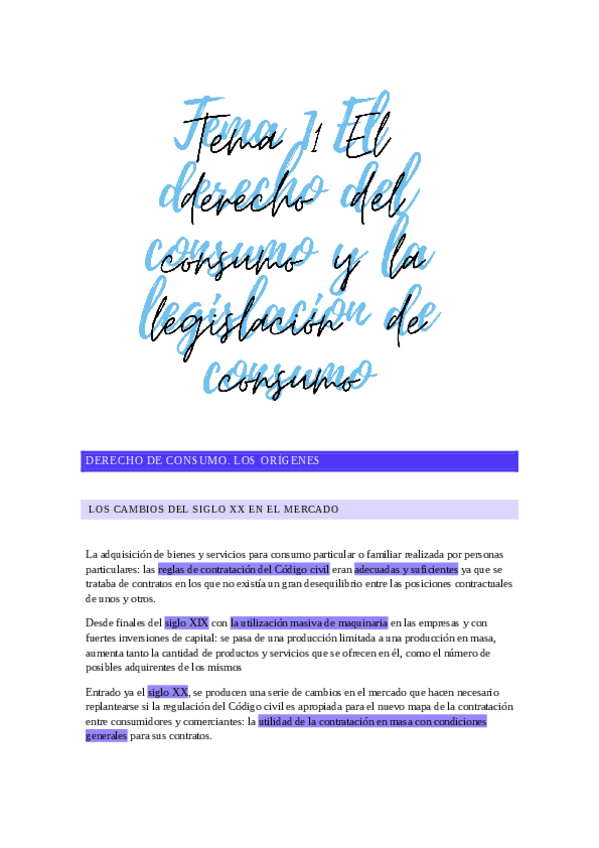 Tema 1 El derecho del consumo y la legislación de consumo

DERECHO DE CONSUMO. LOS ORÍGENES

LOS CAMBIOS DEL SIGLO XX EN EL MERCADO

La adquisición de bienes y servicios para consumo particular o familiar realizada por personas particulares: las reglas de contratación del Código civil eran adecuadas y suficientes ya que se trataba de contratos en los que no existía un gran desequilibrio entre las posiciones contractuales de unos y otros.

Desde finales del siglo XIX con la utilización masiva de maquinaria en las empresas y con fuertes inversiones de capital: se pasa de una producción limitada a una producción en masa, aumenta tanto la cantidad de productos y servicios que se ofrecen en él, como el número de posibles adquirentes de los mismos

Entrado ya el siglo XX, se producen una serie de cambios en el mercado que hacen necesario replantearse si la regulación del Código civil es apropiada para el nuevo mapa de la contratación entre consumidores y comerciantes: la utilidad de la contratación en masa con condiciones generales para sus contratos.